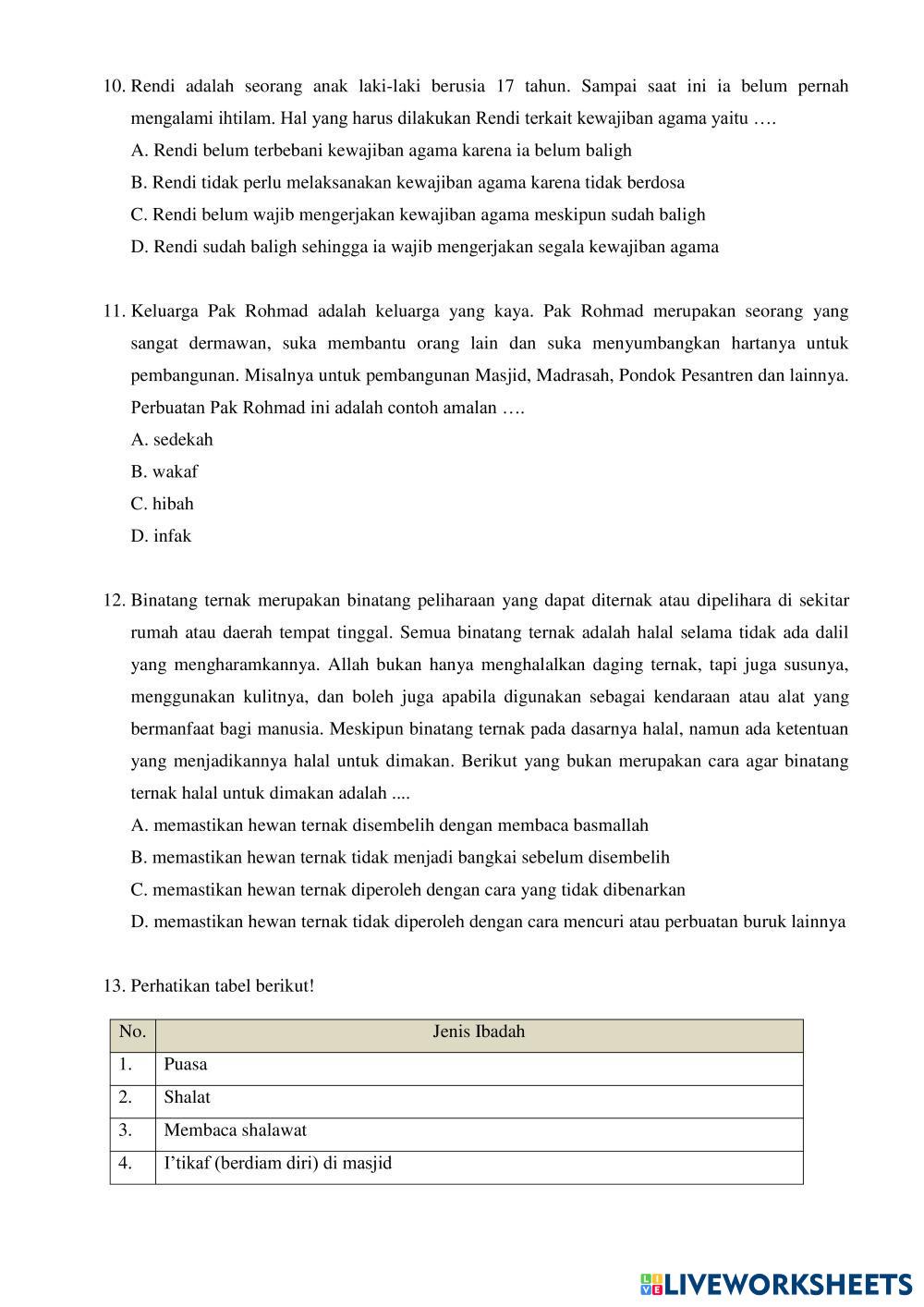 10. Rendi adalah seorang anak laki-laki berusia 17 tahun. Sampai saat ini ia belum pernah mengalami ihtilam. Hal yang harus dilakukan Rendi terkait kewajiban agama yaitu ….
A. Rendi belum terbebani kewajiban agama karena ia belum baligh
B. Rendi tidak perlu melaksanakan kewajiban agama karena tidak berdosa
C. Rendi belum wajib mengerjakan kewajiban agama meskipun sudah baligh
D. Rendi sudah baligh sehingga ia wajib mengerjakan segala kewajiban agama

11. Keluarga Pak Rohmad adalah keluarga yang kaya. Pak Rohmad merupakan seorang yang sangat dermawan, suka membantu orang lain dan suka menyumbangkan hartanya untuk pembangunan. Misalnya untuk pembangunan Masjid, Madrasah, Pondok Pesantren dan lainnya. Perbuatan Pak Rohmad ini adalah contoh amalan ….
A. sedekah
B. wakaf
C. hibah
D. infak

12. Binatang ternak merupakan binatang peliharaan yang dapat diternak atau dipelihara di sekitar rumah atau daerah tempat tinggal. Semua binatang ternak adalah halal selama tidak ada dalil yang mengharamkannya. Allah bukan hanya menghalalkan daging ternak, tapi juga susunya, menggunakan kulitnya, dan boleh juga apabila digunakan sebagai kendaraan atau alat yang bermanfaat bagi manusia. Meskipun binatang ternak pada dasarnya halal, namun ada ketentuan yang menjadikannya halal untuk dimakan. Berikut yang bukan merupakan cara agar binatang ternak halal untuk dimakan adalah ....
A. memastikan hewan ternak disembelih dengan membaca basmallah
B. memastikan hewan ternak tidak menjadi bangkai sebelum disembelih
C. memastikan hewan ternak diperoleh dengan cara yang tidak dibenarkan
D. memastikan hewan ternak tidak diperoleh dengan cara mencuri atau perbuatan buruk lainnya

13. Perhatikan tabel berikut!

| No. | Jenis Ibadah |
|---|---|
| 1. | Puasa |
| 2. | Shalat |
| 3. | Membaca shalawat |
| 4. | I’tikaf (berdiam diri) di masjid |

LIVEWORKSHEETS